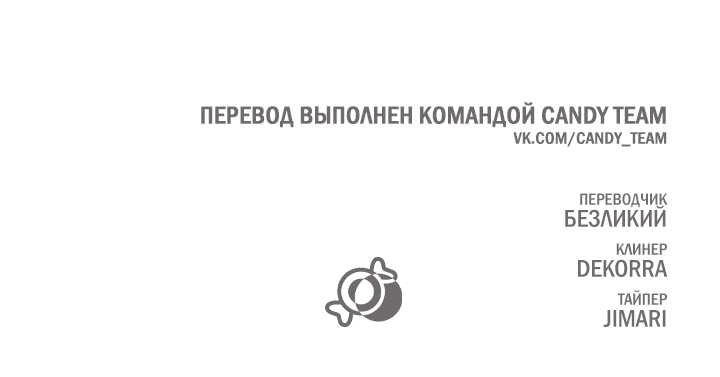 ПЕРЕВОД ВЫПОЛНЕН КОМАНДОЙ CANDY TEAM
VK.COM/CANDY_TEAM

ПЕРЕВОДЧИК
БЕЗЛИКИЙ

КЛИНЕР
DEKORRA

ТАЙПЕР
JIMARI